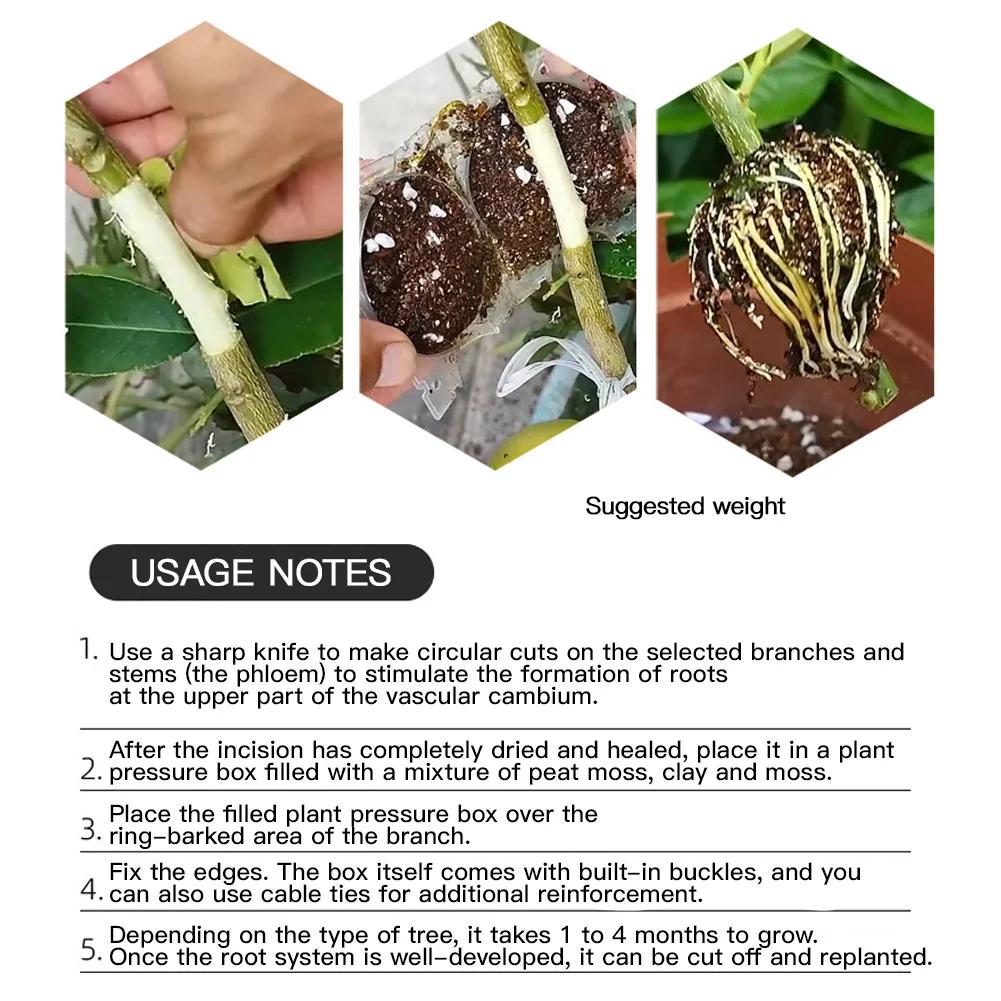 Suggested weight

USAGE NOTES

1. Use a sharp knife to make circular cuts on the selected branches and stems (the phloem) to stimulate the formation of roots at the upper part of the vascular cambium.

2. After the incision has completely dried and healed, place it in a plant pressure box filled with a mixture of peat moss, clay and moss.

3. Place the filled plant pressure box over the ring-barked area of the branch.

4. Fix the edges. The box itself comes with built-in buckles, and you can also use cable ties for additional reinforcement.

5. Depending on the type of tree, it takes 1 to 4 months to grow. Once the root system is well-developed, it can be cut off and replanted.